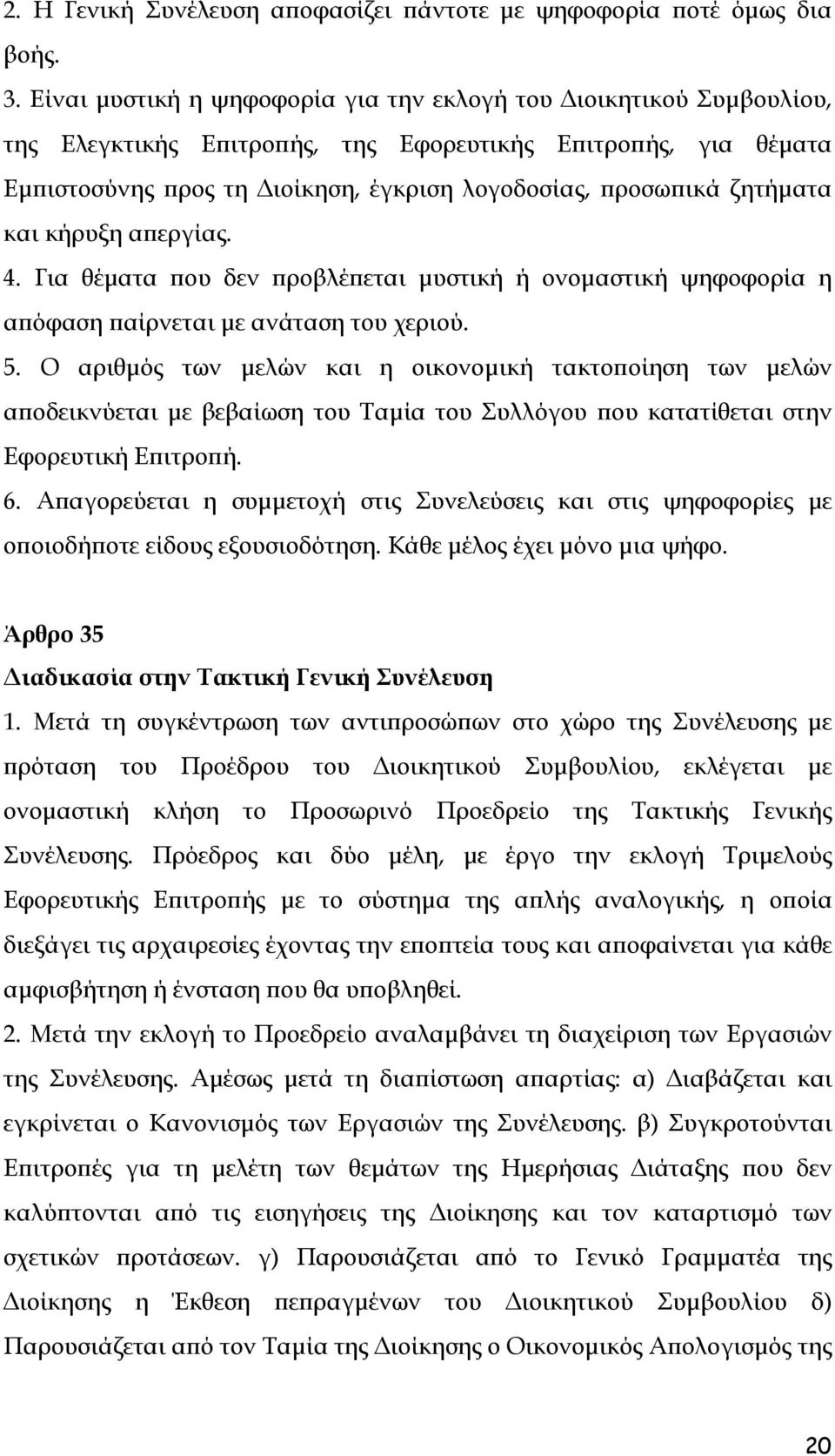 2. Η Γενική Συνέλευση αποφασίζει πάντοτε με ψηφοφορία ποτέ όμως δια βοής.
3. Είναι μυστική η ψηφοφορία για την εκλογή του Διοικητικού Συμβουλίου, της Ελεγκτικής Επιτροπής, της Εφορευτικής Επιτροπής, για θέματα Εμπιστοσύνης προς τη Διοίκηση, έγκριση λογοδοσίας, προσωπικά ζητήματα και κήρυξη απεργίας.
4. Για θέματα που δεν προβλέπεται μυστική ή ονομαστική ψηφοφορία η απόφαση παίρνεται με ανάταση του χεριού.
5. Ο αριθμός των μελών και η οικονομική τακτοποίηση των μελών αποδεικνύεται με βεβαίωση του Ταμία του Συλλόγου που κατατίθεται στην Εφορευτική Επιτροπή.
6. Απαγορεύεται η συμμετοχή στις Συνελεύσεις και στις ψηφοφορίες με οποιοδήποτε είδους εξουσιοδότηση. Κάθε μέλος έχει μόνο μια ψήφο.

Άρθρο 35
Διαδικασία στην Τακτική Γενική Συνέλευση
1. Μετά τη συγκέντρωση των αντιπροσώπων στο χώρο της Συνέλευσης με πρόταση του Προέδρου του Διοικητικού Συμβουλίου, εκλέγεται με ονομαστική κλήση το Προσωρινό Προεδρείο της Τακτικής Γενικής Συνέλευσης. Πρόεδρος και δύο μέλη, με έργο την εκλογή Τριμελούς Εφορευτικής Επιτροπής με το σύστημα της απλής αναλογικής, η οποία διεξάγει τις αρχαιρεσίες έχοντας την εποπτεία τους και αποφαίνεται για κάθε αμφισβήτηση ή ένσταση που θα υποβληθεί.
2. Μετά την εκλογή το Προεδρείο αναλαμβάνει τη διαχείριση των Εργασιών της Συνέλευσης. Αμέσως μετά τη διαπίστωση απαρτίας: α) Διαβάζεται και εγκρίνεται ο Κανονισμός των Εργασιών της Συνέλευσης. β) Συγκροτούνται Επιτροπές για τη μελέτη των θεμάτων της Ημερήσιας Διάταξης που δεν καλύπτονται από τις εισηγήσεις της Διοίκησης και τον καταρτισμό των σχετικών προτάσεων. γ) Παρουσιάζεται από το Γενικό Γραμματέα της Διοίκησης η Έκθεση πεπραγμένων του Διοικητικού Συμβουλίου δ) Παρουσιάζεται από τον Ταμία της Διοίκησης ο Οικονομικός Απολογισμός της

20